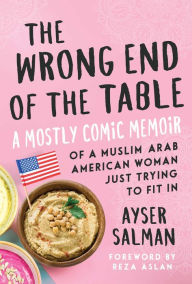 THE WRONG END OF THE TABLE

A MOSTLY COMIC MEMOIR

OF A MUSLIM ARAB AMERICAN WOMAN JUST TRYING TO FIT IN

AYSER SALMAN

FOREWORD BY REZA ASLAN